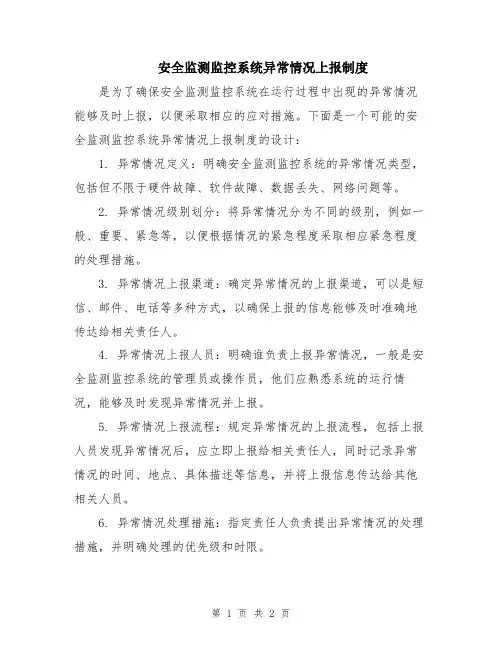 安全监测监控系统异常情况上报制度

是为了确保安全监测监控系统在运行过程中出现的异常情况能够及时上报，以便采取相应的应对措施。下面是一个可能的安全监测监控系统异常情况上报制度的设计：

1. 异常情况定义：明确安全监测监控系统的异常情况类型，包括但不限于硬件故障、软件故障、数据丢失、网络问题等。

2. 异常情况级别划分：将异常情况分为不同的级别，例如一般、重要、紧急等，以便根据情况的紧急程度采取相应紧急程度的处理措施。

3. 异常情况上报渠道：确定异常情况的上报渠道，可以是短信、邮件、电话等多种方式，以确保上报的信息能够及时准确地传达给相关责任人。

4. 异常情况上报人员：明确谁负责上报异常情况，一般是安全监测监控系统的管理员或操作员，他们应熟悉系统的运行情况，能够及时发现异常情况并上报。

5. 异常情况上报流程：规定异常情况的上报流程，包括上报人员发现异常情况后，应立即上报给相关责任人，同时记录异常情况的时间、地点、具体描述等信息，并将上报信息传达给其他相关人员。

6. 异常情况处理措施：指定责任人负责提出异常情况的处理措施，并明确处理的优先级和时限。

第 1 页 共 2 页